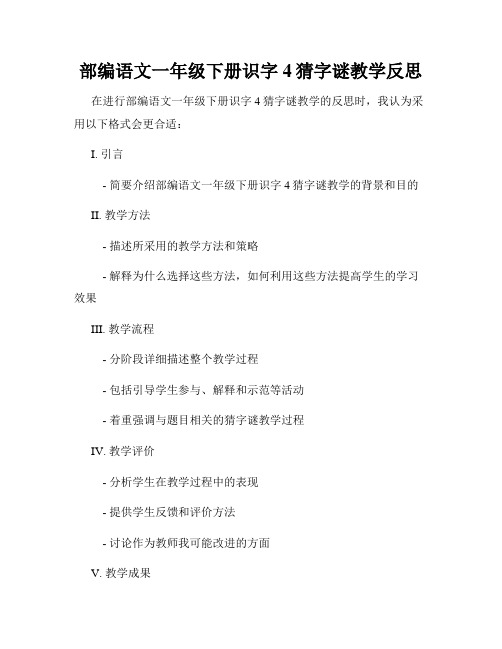 部编语文一年级下册识字 4 猜字谜教学反思

在进行部编语文一年级下册识字 4 猜字谜教学的反思时，我认为采用以下格式会更合适：

I. 引言

- 简要介绍部编语文一年级下册识字 4 猜字谜教学的背景和目的

II. 教学方法

- 描述所采用的教学方法和策略

- 解释为什么选择这些方法，如何利用这些方法提高学生的学习效果

III. 教学流程

- 分阶段详细描述整个教学过程

- 包括引导学生参与、解释和示范等活动

- 着重强调与题目相关的猜字谜教学过程

IV. 教学评价

- 分析学生在教学过程中的表现

- 提供学生反馈和评价方法

- 讨论作为教师我可能改进的方面

V. 教学成果